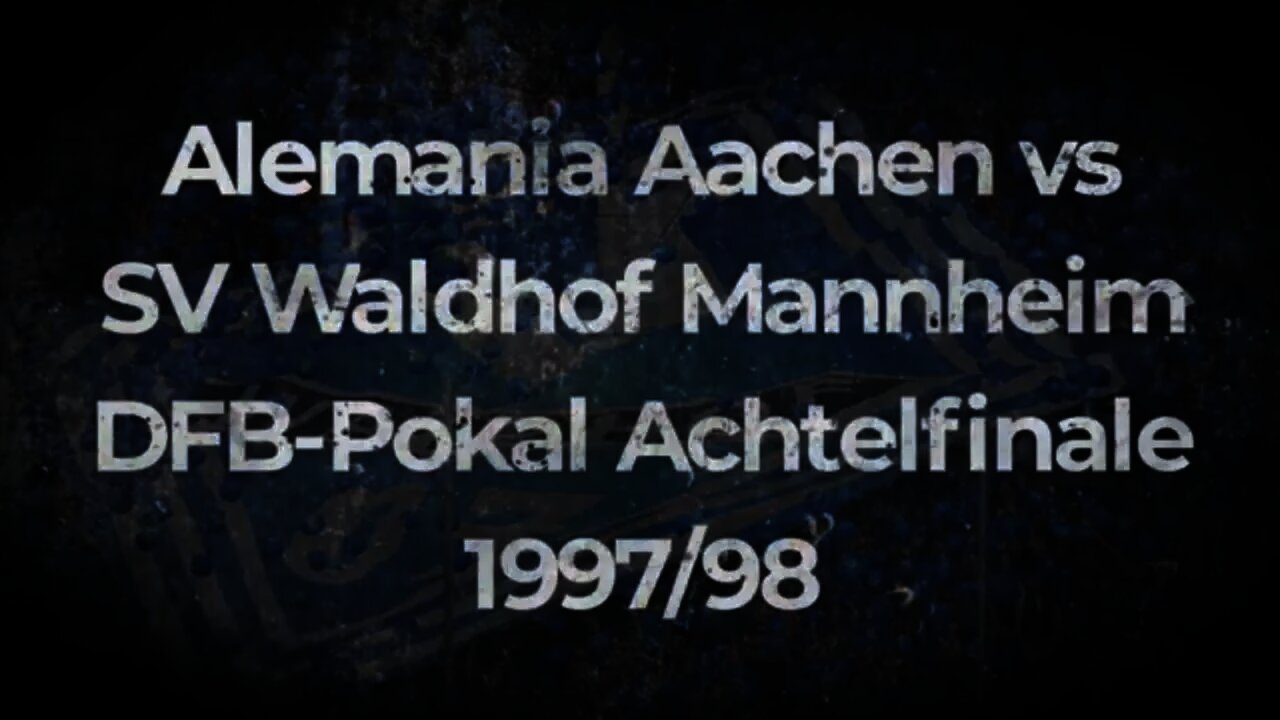 Alemania Aachen vs
SV Waldhof Mannheim
DFB-Pokal Achtelfinale
1997/98